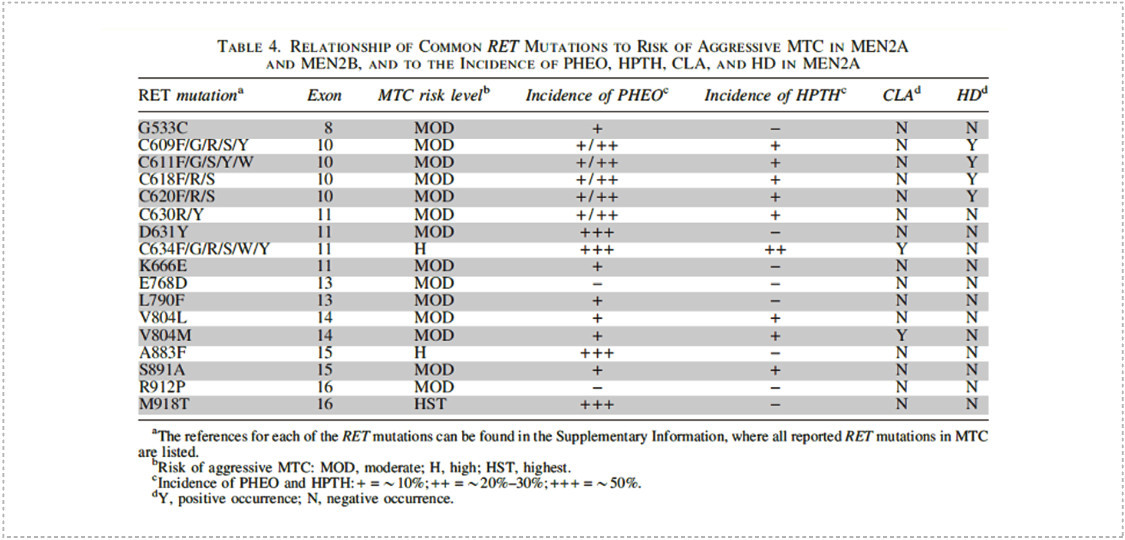 TABLE 4. RELATIONSHIP OF COMMON RET MUTATIONS TO RISK OF AGGRESSIVE MTC IN MEN2A AND MEN2B, AND TO THE INCIDENCE OF PHEO, HPTH, CLA, AND HD IN MEN2A

| RET mutation$^a$ | Exon | MTC risk level$^b$ | Incidence of PHEO$^c$ | Incidence of HPTH$^c$ | CLA$^d$ | HD$^d$ |
|---|---|---|---|---|---|---|
| G533C | 8 | MOD | + | − | N | N |
| C609F/G/R/S/Y | 10 | MOD | +/++ | + | N | Y |
| C611F/G/S/Y/W | 10 | MOD | +/++ | + | N | Y |
| C618F/R/S | 10 | MOD | +/++ | + | N | Y |
| C620F/R/S | 10 | MOD | +/++ | + | N | Y |
| C630R/Y | 11 | MOD | +/++ | + | N | N |
| D631Y | 11 | MOD | +++ | − | N | N |
| C634F/G/R/S/W/Y | 11 | H | +++ | ++ | Y | N |
| K666E | 11 | MOD | + | − | N | N |
| E768D | 13 | MOD | − | − | N | N |
| L790F | 13 | MOD | + | − | N | N |
| V804L | 14 | MOD | + | + | N | N |
| V804M | 14 | MOD | + | + | Y | N |
| A883F | 15 | H | +++ | − | N | N |
| S891A | 15 | MOD | + | + | N | N |
| R912P | 16 | MOD | − | − | N | N |
| M918T | 16 | HST | +++ | − | N | N |

$^a$The references for each of the RET mutations can be found in the Supplementary Information, where all reported RET mutations in MTC are listed.
$^b$Risk of aggressive MTC: MOD, moderate; H, high; HST, highest.
$^c$Incidence of PHEO and HPTH: + = ~10%; ++ = ~20%–30%; +++ = ~50%.
$^d$Y, positive occurrence; N, negative occurrence.